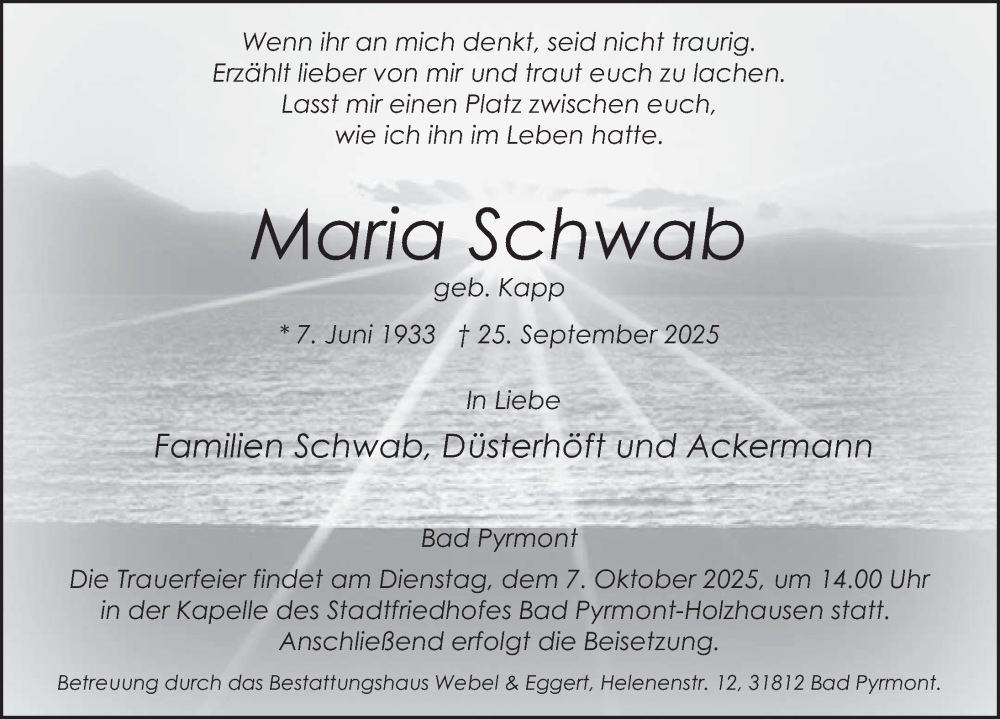 Wenn ihr an mich denkt, seid nicht traurig.
Erzählt lieber von mir und traut euch zu lachen.
Lasst mir einen Platz zwischen euch,
wie ich ihn im Leben hatte.

Maria Schwab

geb. Kapp

* 7. Juni 1933 † 25. September 2025

In Liebe

Familien Schwab, Düsterhöft und Ackermann

Bad Pyrmont

Die Trauerfeier findet am Dienstag, dem 7. Oktober 2025, um 14.00 Uhr in der Kapelle des Stadtfriedhofes Bad Pyrmont-Holzhausen statt. Anschließend erfolgt die Beisetzung.

Betreuung durch das Bestattungshaus Webel & Eggert, Helenenstr. 12, 31812 Bad Pyrmont.